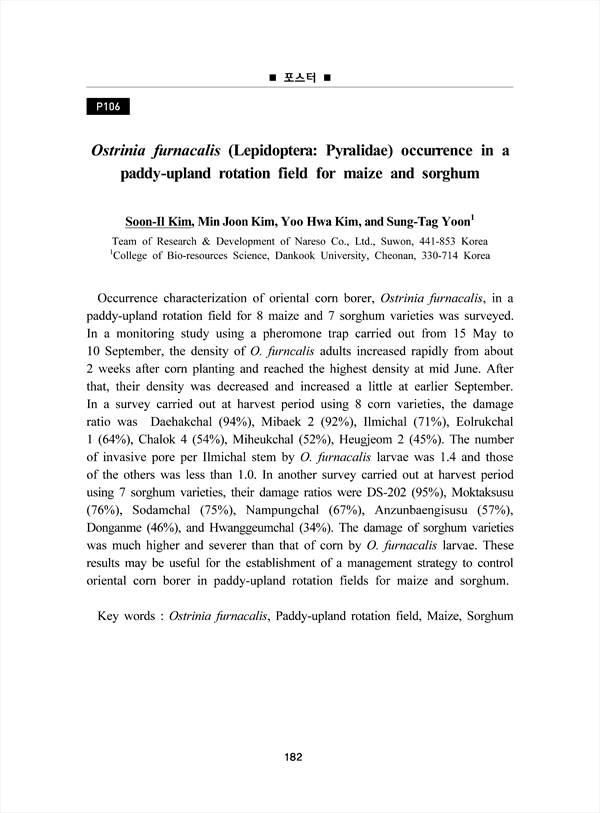 ■ 포스터 ■

P106

Ostrinia furnacalis (Lepidoptera: Pyralidae) occurrence in a paddy-upland rotation field for maize and sorghum

Soon-Il Kim, Min Joon Kim, Yoo Hwa Kim, and Sung-Tag Yoon$^1$

Team of Research & Development of Nareso Co., Ltd., Suwon, 441-853 Korea
$^1$College of Bio-resources Science, Dankook University, Cheonan, 330-714 Korea

Occurrence characterization of oriental corn borer, Ostrinia furnacalis, in a paddy-upland rotation field for 8 maize and 7 sorghum varieties was surveyed. In a monitoring study using a pheromone trap carried out from 15 May to 10 September, the density of O. furncalis adults increased rapidly from about 2 weeks after corn planting and reached the highest density at mid June. After that, their density was decreased and increased a little at earlier September. In a survey carried out at harvest period using 8 corn varieties, the damage ratio was Daehakchal (94%), Mibaek 2 (92%), Ilmichal (71%), Eolrukchal 1 (64%), Chalok 4 (54%), Miheukchal (52%), Heugjeom 2 (45%). The number of invasive pore per Ilmichal stem by O. furnacalis larvae was 1.4 and those of the others was less than 1.0. In another survey carried out at harvest period using 7 sorghum varieties, their damage ratios were DS-202 (95%), Moktaksusu (76%), Sodamchal (75%), Nampungchal (67%), Anzunbaengisusu (57%), Donganme (46%), and Hwanggeumchal (34%). The damage of sorghum varieties was much higher and severer than that of corn by O. furnacalis larvae. These results may be useful for the establishment of a management strategy to control oriental corn borer in paddy-upland rotation fields for maize and sorghum.

Key words : Ostrinia furnacalis, Paddy-upland rotation field, Maize, Sorghum

182